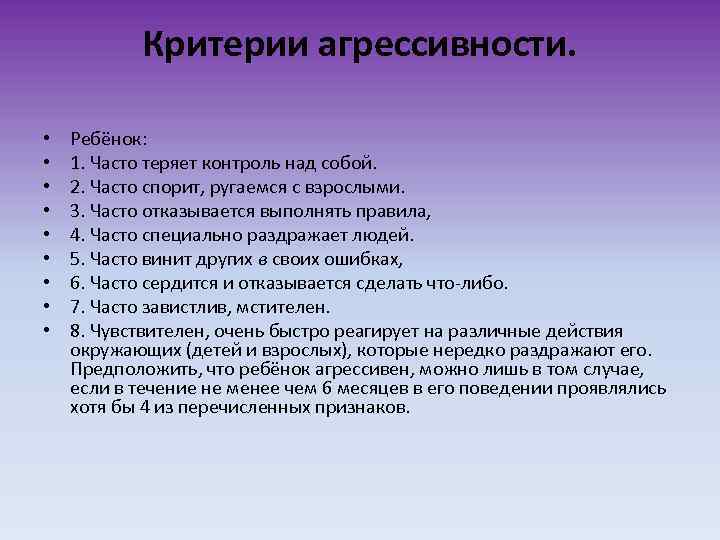 Критерии агрессивности.

• Ребёнок:
• 1. Часто теряет контроль над собой.
• 2. Часто спорит, ругаемся с взрослыми.
• 3. Часто отказывается выполнять правила,
• 4. Часто специально раздражает людей.
• 5. Часто винит других в своих ошибках,
• 6. Часто сердится и отказывается сделать что-либо.
• 7. Часто завистлив, мстителен.
• 8. Чувствителен, очень быстро реагирует на различные действия окружающих (детей и взрослых), которые нередко раздражают его. Предположить, что ребёнок агрессивен, можно лишь в том случае, если в течение не менее чем 6 месяцев в его поведении проявлялись хотя бы 4 из перечисленных признаков.